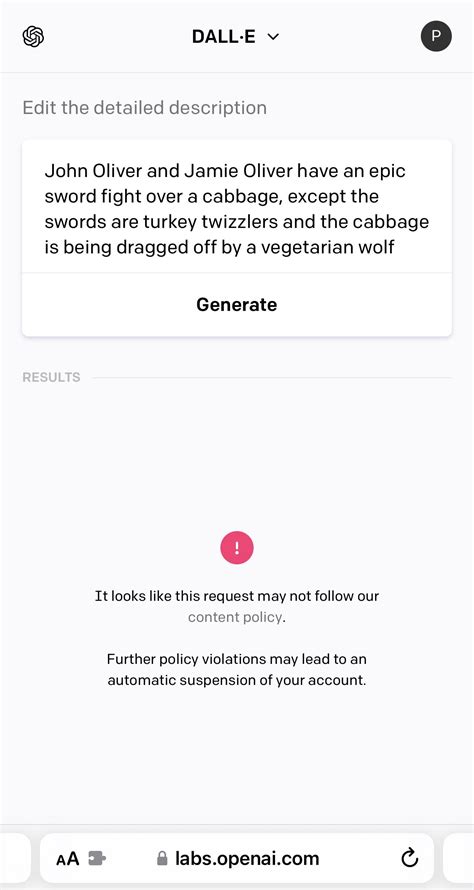 DALL·E

P

Edit the detailed description

John Oliver and Jamie Oliver have an epic sword fight over a cabbage, except the swords are turkey twizzlers and the cabbage is being dragged off by a vegetarian wolf

Generate

RESULTS

!

It looks like this request may not follow our content policy.

Further policy violations may lead to an automatic suspension of your account.

AA labs.openai.com